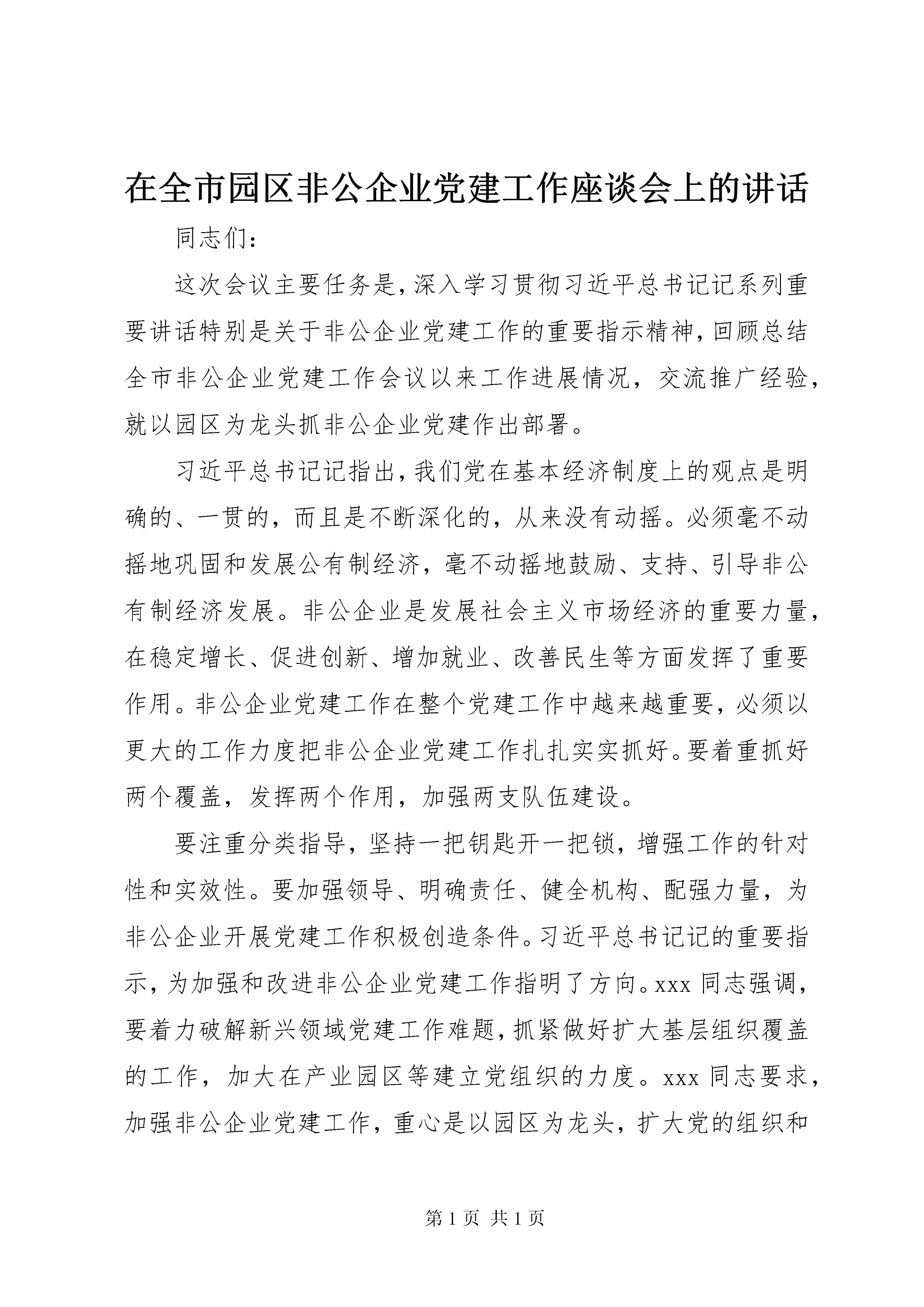 在全市园区非公企业党建工作座谈会上的讲话

同志们：

这次会议主要任务是，深入学习贯彻习近平总书记记系列重要讲话特别是关于非公企业党建工作的重要指示精神，回顾总结全市非公企业党建工作会议以来工作进展情况，交流推广经验，就以园区为龙头抓非公企业党建作出部署。

习近平总书记记指出，我们党在基本经济制度上的观点是明确的、一贯的，而且是不断深化的，从来没有动摇。必须毫不动摇地巩固和发展公有制经济，毫不动摇地鼓励、支持、引导非公有制经济发展。非公企业是发展社会主义市场经济的重要力量，在稳定增长、促进创新、增加就业、改善民生等方面发挥了重要作用。非公企业党建工作在整个党建工作中越来越重要，必须以更大的工作力度把非公企业党建工作扎扎实实抓好。要着重抓好两个覆盖，发挥两个作用，加强两支队伍建设。

要注重分类指导，坚持一把钥匙开一把锁，增强工作的针对性和实效性。要加强领导、明确责任、健全机构、配强力量，为非公企业开展党建工作积极创造条件。习近平总书记记的重要指示，为加强和改进非公企业党建工作指明了方向。xxx 同志强调，要着力破解新兴领域党建工作难题，抓紧做好扩大基层组织覆盖的工作，加大在产业园区等建立党组织的力度。xxx 同志要求，加强非公企业党建工作，重心是以园区为龙头，扩大党的组织和

第 1 页 共 1 页